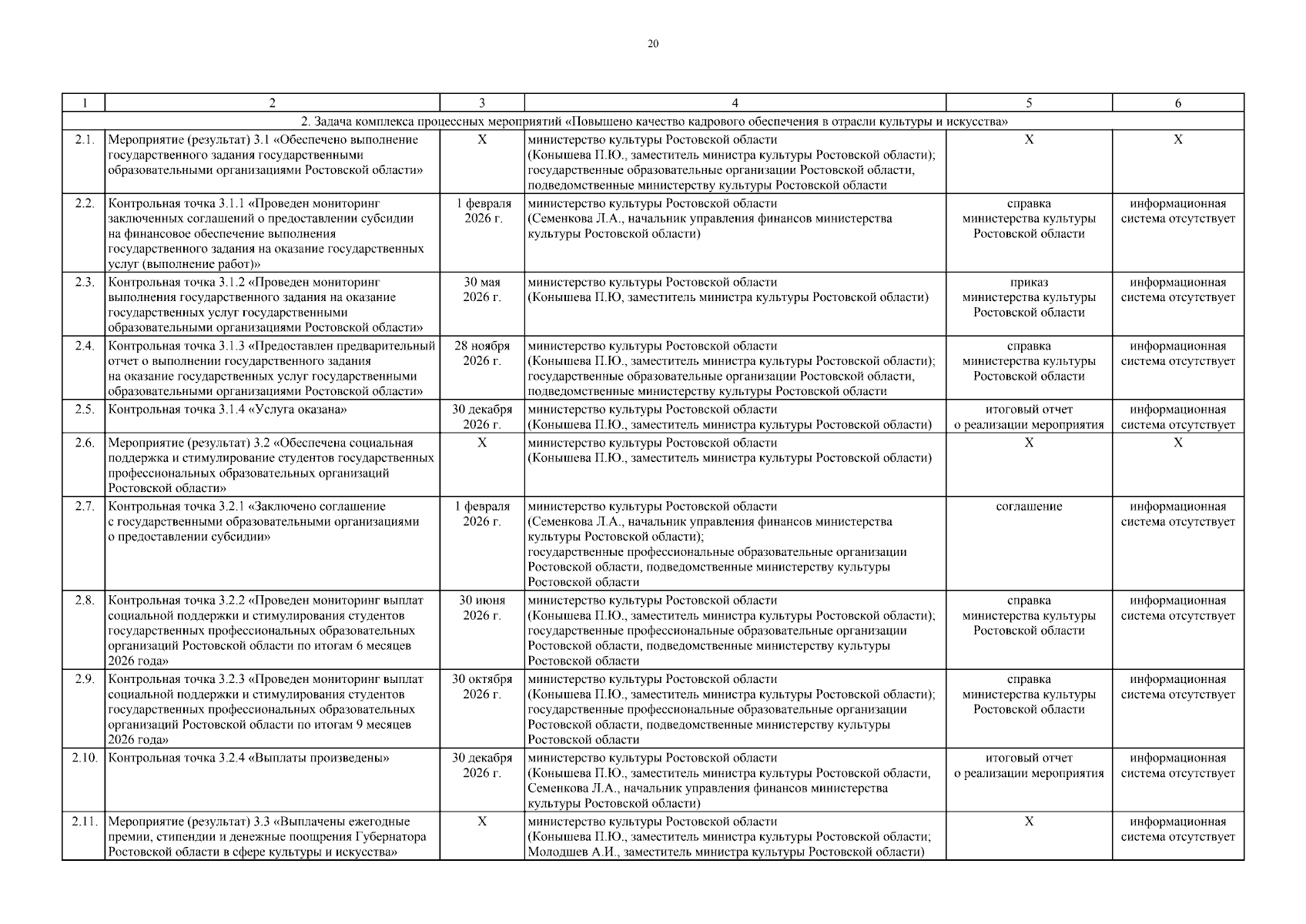 20

| 1 | 2 | 3 | 4 | 5 | 6 |
|---|---|---|---|---|---|
| 2. Задача комплекса процессных мероприятий «Повышено качество кадрового обеспечения в отрасли культуры и искусства» | | | | | |
| 2.1. | Мероприятие (результат) 3.1 «Обеспечено выполнение государственного задания государственными образовательными организациями Ростовской области» | X | министерство культуры Ростовской области (Конышева П.Ю., заместитель министра культуры Ростовской области); государственные образовательные организации Ростовской области, подведомственные министерству культуры Ростовской области | X | X |
| 2.2. | Контрольная точка 3.1.1 «Проведен мониторинг заключенных соглашений о предоставлении субсидии на финансовое обеспечение выполнения государственного задания на оказание государственных услуг (выполнение работ)» | 1 февраля 2026 г. | министерство культуры Ростовской области (Семенкова Л.А., начальник управления финансов министерства культуры Ростовской области) | справка министерства культуры Ростовской области | информационная система отсутствует |
| 2.3. | Контрольная точка 3.1.2 «Проведен мониторинг выполнения государственного задания на оказание государственных услуг государственными образовательными организациями Ростовской области» | 30 мая 2026 г. | министерство культуры Ростовской области (Конышева П.Ю, заместитель министра культуры Ростовской области) | приказ министерства культуры Ростовской области | информационная система отсутствует |
| 2.4. | Контрольная точка 3.1.3 «Предоставлен предварительный отчет о выполнении государственного задания на оказание государственных услуг государственными образовательными организациями Ростовской области» | 28 ноября 2026 г. | министерство культуры Ростовской области (Конышева П.Ю., заместитель министра культуры Ростовской области); государственные образовательные организации Ростовской области, подведомственные министерству культуры Ростовской области | справка министерства культуры Ростовской области | информационная система отсутствует |
| 2.5. | Контрольная точка 3.1.4 «Услуга оказана» | 30 декабря 2026 г. | министерство культуры Ростовской области (Конышева П.Ю., заместитель министра культуры Ростовской области) | итоговый отчет о реализации мероприятия | информационная система отсутствует |
| 2.6. | Мероприятие (результат) 3.2 «Обеспечена социальная поддержка и стимулирование студентов государственных профессиональных образовательных организаций Ростовской области» | X | министерство культуры Ростовской области (Конышева П.Ю., заместитель министра культуры Ростовской области) | X | X |
| 2.7. | Контрольная точка 3.2.1 «Заключено соглашение с государственными образовательными организациями о предоставлении субсидии» | 1 февраля 2026 г. | министерство культуры Ростовской области (Семенкова Л.А., начальник управления финансов министерства культуры Ростовской области); государственные профессиональные образовательные организации Ростовской области, подведомственные министерству культуры Ростовской области | соглашение | информационная система отсутствует |
| 2.8. | Контрольная точка 3.2.2 «Проведен мониторинг выплат социальной поддержки и стимулирования студентов государственных профессиональных образовательных организаций Ростовской области по итогам 6 месяцев 2026 года» | 30 июня 2026 г. | министерство культуры Ростовской области (Конышева П.Ю., заместитель министра культуры Ростовской области); государственные профессиональные образовательные организации Ростовской области, подведомственные министерству культуры Ростовской области | справка министерства культуры Ростовской области | информационная система отсутствует |
| 2.9. | Контрольная точка 3.2.3 «Проведен мониторинг выплат социальной поддержки и стимулирования студентов государственных профессиональных образовательных организаций Ростовской области по итогам 9 месяцев 2026 года» | 30 октября 2026 г. | министерство культуры Ростовской области (Конышева П.Ю., заместитель министра культуры Ростовской области); государственные профессиональные образовательные организации Ростовской области, подведомственные министерству культуры Ростовской области | справка министерства культуры Ростовской области | информационная система отсутствует |
| 2.10. | Контрольная точка 3.2.4 «Выплаты произведены» | 30 декабря 2026 г. | министерство культуры Ростовской области (Конышева П.Ю., заместитель министра культуры Ростовской области, Семенкова Л.А., начальник управления финансов министерства культуры Ростовской области) | итоговый отчет о реализации мероприятия | информационная система отсутствует |
| 2.11. | Мероприятие (результат) 3.3 «Выплачены ежегодные премии, стипендии и денежные поощрения Губернатора Ростовской области в сфере культуры и искусства» | X | министерство культуры Ростовской области (Конышева П.Ю., заместитель министра культуры Ростовской области; Молодшев А.И., заместитель министра культуры Ростовской области) | X | информационная система отсутствует |